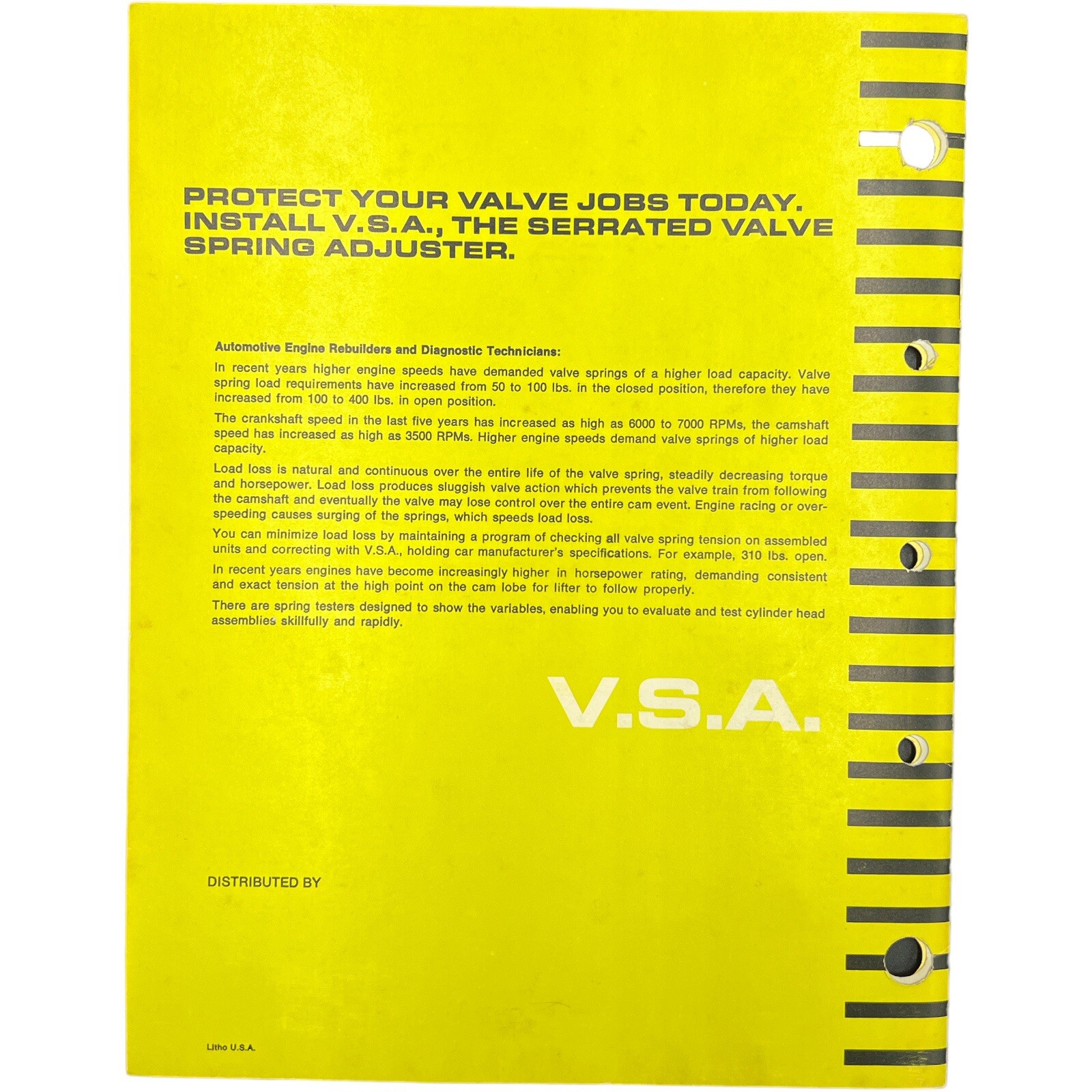 PROTECT YOUR VALVE JOBS TODAY. INSTALL V.S.A., THE SERRATED VALVE SPRING ADJUSTER.

Automotive Engine Rebuilders and Diagnostic Technicians:

In recent years higher engine speeds have demanded valve springs of a higher load capacity. Valve spring load requirements have increased from 50 to 100 lbs. in the closed position, therefore they have increased from 100 to 400 lbs. in open position.

The crankshaft speed in the last five years has increased as high as 6000 to 7000 RPMs, the camshaft speed has increased as high as 3500 RPMs. Higher engine speeds demand valve springs of higher load capacity.

Load loss is natural and continuous over the entire life of the valve spring, steadily decreasing torque and horsepower. Load loss produces sluggish valve action which prevents the valve train from following the camshaft and eventually the valve may lose control over the entire cam event. Engine racing or overspeeding causes surging of the springs, which speeds load loss.

You can minimize load loss by maintaining a program of checking all valve spring tension on assembled units and correcting with V.S.A., holding car manufacturer's specifications. For example, 310 lbs. open.

In recent years engines have become increasingly higher in horsepower rating, demanding consistent and exact tension at the high point on the cam lobe for lifter to follow properly.

There are spring testers designed to show the variables, enabling you to evaluate and test cylinder head assemblies skillfully and rapidly.

V.S.A.

DISTRIBUTED BY

Litho U.S.A.